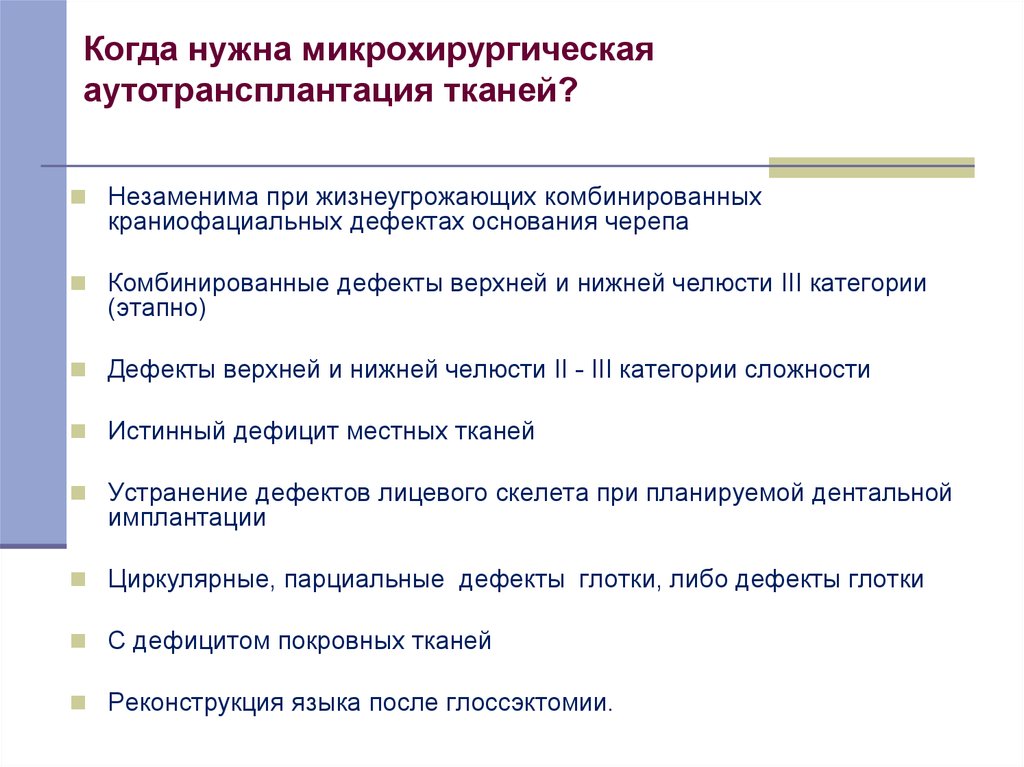 Когда нужна микрохирургическая аутотрансплантация тканей?

Незаменима при жизнеугрожающих комбинированных краниофациальных дефектах основания черепа

Комбинированные дефекты верхней и нижней челюсти III категории (этапно)

Дефекты верхней и нижней челюсти II - III категории сложности

Истинный дефицит местных тканей

Устранение дефектов лицевого скелета при планируемой дентальной имплантации

Циркулярные, парциальные дефекты глотки, либо дефекты глотки

С дефицитом покровных тканей

Реконструкция языка после глоссэктомии.